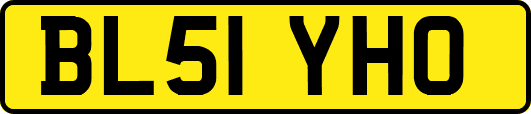 BL51 YHO